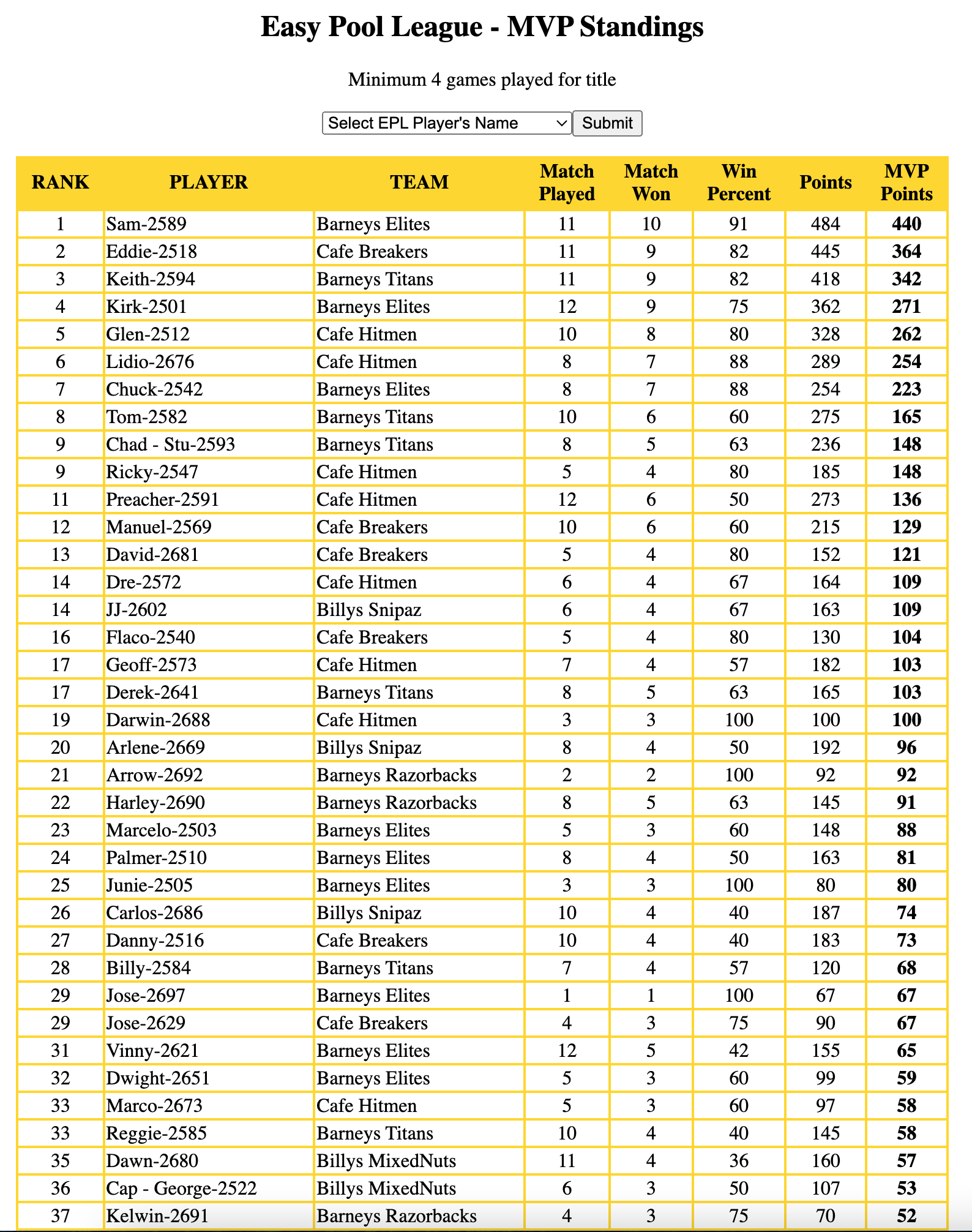 Easy Pool League - MVP Standings

Minimum 4 games played for title

Select EPL Player's Name
Submit

| RANK | PLAYER | TEAM | Match Played | Match Won | Win Percent | Points | MVP Points |
|---|---|---|---|---|---|---|---|
| 1 | Sam-2589 | Barneys Elites | 11 | 10 | 91 | 484 | 440 |
| 2 | Eddie-2518 | Cafe Breakers | 11 | 9 | 82 | 445 | 364 |
| 3 | Keith-2594 | Barneys Titans | 11 | 9 | 82 | 418 | 342 |
| 4 | Kirk-2501 | Barneys Elites | 12 | 9 | 75 | 362 | 271 |
| 5 | Glen-2512 | Cafe Hitmen | 10 | 8 | 80 | 328 | 262 |
| 6 | Lidio-2676 | Cafe Hitmen | 8 | 7 | 88 | 289 | 254 |
| 7 | Chuck-2542 | Barneys Elites | 8 | 7 | 88 | 254 | 223 |
| 8 | Tom-2582 | Barneys Titans | 10 | 6 | 60 | 275 | 165 |
| 9 | Chad - Stu-2593 | Barneys Titans | 8 | 5 | 63 | 236 | 148 |
| 9 | Ricky-2547 | Cafe Hitmen | 5 | 4 | 80 | 185 | 148 |
| 11 | Preacher-2591 | Cafe Hitmen | 12 | 6 | 50 | 273 | 136 |
| 12 | Manuel-2569 | Cafe Breakers | 10 | 6 | 60 | 215 | 129 |
| 13 | David-2681 | Cafe Breakers | 5 | 4 | 80 | 152 | 121 |
| 14 | Dre-2572 | Cafe Hitmen | 6 | 4 | 67 | 164 | 109 |
| 14 | JJ-2602 | Billys Snipaz | 6 | 4 | 67 | 163 | 109 |
| 16 | Flaco-2540 | Cafe Breakers | 5 | 4 | 80 | 130 | 104 |
| 17 | Geoff-2573 | Cafe Hitmen | 7 | 4 | 57 | 182 | 103 |
| 17 | Derek-2641 | Barneys Titans | 8 | 5 | 63 | 165 | 103 |
| 19 | Darwin-2688 | Cafe Hitmen | 3 | 3 | 100 | 100 | 100 |
| 20 | Arlene-2669 | Billys Snipaz | 8 | 4 | 50 | 192 | 96 |
| 21 | Arrow-2692 | Barneys Razorbacks | 2 | 2 | 100 | 92 | 92 |
| 22 | Harley-2690 | Barneys Razorbacks | 8 | 5 | 63 | 145 | 91 |
| 23 | Marcelo-2503 | Barneys Elites | 5 | 3 | 60 | 148 | 88 |
| 24 | Palmer-2510 | Barneys Elites | 8 | 4 | 50 | 163 | 81 |
| 25 | Junie-2505 | Barneys Elites | 3 | 3 | 100 | 80 | 80 |
| 26 | Carlos-2686 | Billys Snipaz | 10 | 4 | 40 | 187 | 74 |
| 27 | Danny-2516 | Cafe Breakers | 10 | 4 | 40 | 183 | 73 |
| 28 | Billy-2584 | Barneys Titans | 7 | 4 | 57 | 120 | 68 |
| 29 | Jose-2697 | Barneys Elites | 1 | 1 | 100 | 67 | 67 |
| 29 | Jose-2629 | Cafe Breakers | 4 | 3 | 75 | 90 | 67 |
| 31 | Vinny-2621 | Barneys Elites | 12 | 5 | 42 | 155 | 65 |
| 32 | Dwight-2651 | Barneys Elites | 5 | 3 | 60 | 99 | 59 |
| 33 | Marco-2673 | Cafe Hitmen | 5 | 3 | 60 | 97 | 58 |
| 33 | Reggie-2585 | Barneys Titans | 10 | 4 | 40 | 145 | 58 |
| 35 | Dawn-2680 | Billys MixedNuts | 11 | 4 | 36 | 160 | 57 |
| 36 | Cap - George-2522 | Billys MixedNuts | 6 | 3 | 50 | 107 | 53 |
| 37 | Kelwin-2691 | Barneys Razorbacks | 4 | 3 | 75 | 70 | 52 |